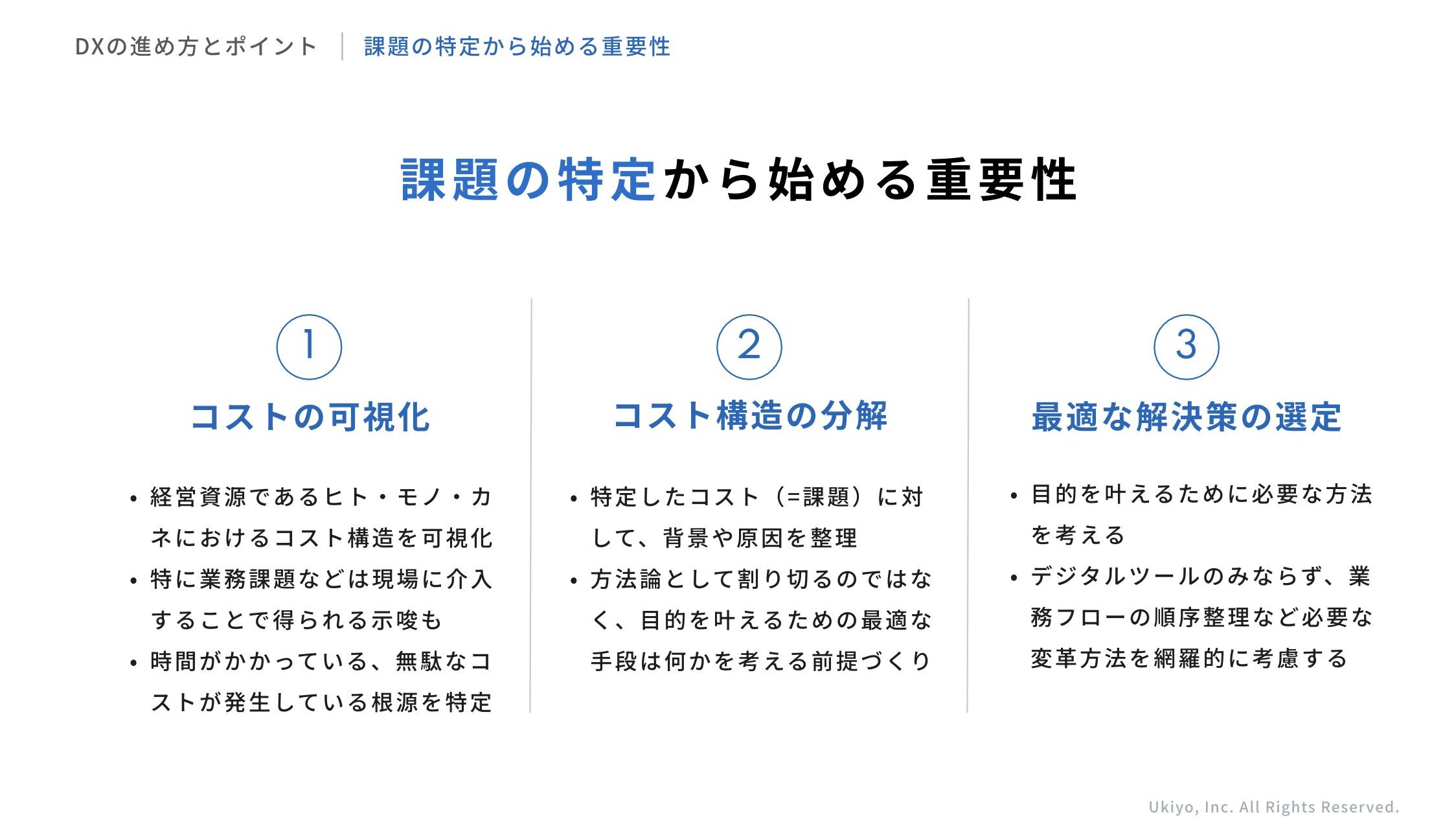 DXの進め方とポイント 課題の特定から始める重要性

課題の特定から始める重要性

1

コストの可視化

• 経営資源であるヒト・モノ・カネにおけるコスト構造を可視化
• 特に業務課題などは現場に介入することで得られる示唆も
• 時間がかかっている、無駄なコストが発生している根源を特定

2

コスト構造の分解

• 特定したコスト（=課題）に対して、背景や原因を整理
• 方法論として割り切るのではなく、目的を叶えるための最適な手段は何かを考える前提づくり

3

最適な解決策の選定

• 目的を叶えるために必要な方法を考える
• デジタルツールのみならず、業務フローの順序整理など必要な変革方法を網羅的に考慮する

Ukiyo, Inc. All Rights Reserved.